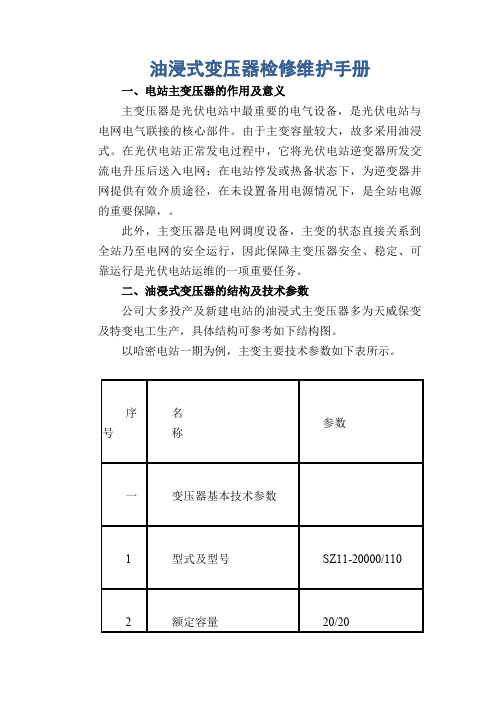 油浸式变压器检修维护手册

一、电站主变压器的作用及意义

主变压器是光伏电站中最重要的电气设备，是光伏电站与电网电气联接的核心部件。由于主变容量较大，故多采用油浸式。在光伏电站正常发电过程中，它将光伏电站逆变器所发交流电升压后送入电网；在电站停发或热备状态下，为逆变器并网提供有效介质途径，在未设置备用电源情况下，是全站电源的重要保障，。

此外，主变压器是电网调度设备，主变的状态直接关系到全站乃至电网的安全运行，因此保障主变压器安全、稳定、可靠运行是光伏电站运维的一项重要任务。

二、油浸式变压器的结构及技术参数

公司大多投产及新建电站的油浸式主变压器多为天威保变及特变电工生产，具体结构可参考如下结构图。

以哈密电站一期为例，主变主要技术参数如下表所示。

| 序号 | 名称 | 参数 |
|---|---|---|
| 一 | 变压器基本技术参数 | |
| 1 | 型式及型号 | SZ11-20000/110 |
| 2 | 额定容量 | 20/20 |